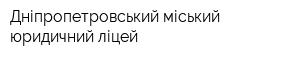 Дніпропетровський міський юридичний ліцей